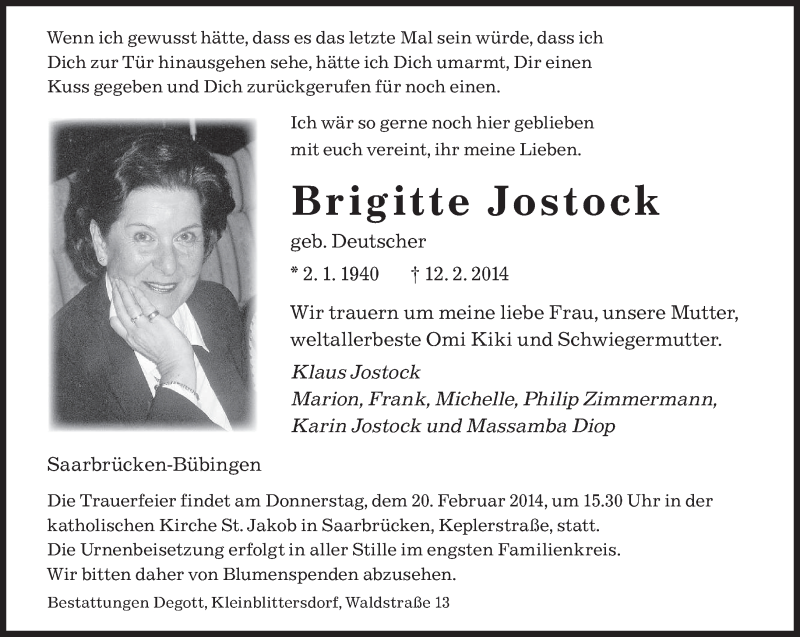 Wenn ich gewusst hätte, dass es das letzte Mal sein würde, dass ich Dich zur Tür hinausgehen sehe, hätte ich Dich umarmt, Dir einen Kuss gegeben und Dich zurückgerufen für noch einen.

Ich wär so gerne noch hier geblieben
mit euch vereint, ihr meine Lieben.

Brigitte Jostock

geb. Deutscher

* 2. 1. 1940 † 12. 2. 2014

Wir trauern um meine liebe Frau, unsere Mutter, weltallerbeste Omi Kiki und Schwiegermutter.

Klaus Jostock
Marion, Frank, Michelle, Philip Zimmermann,
Karin Jostock und Massamba Diop

Saarbrücken-Bübingen

Die Trauerfeier findet am Donnerstag, dem 20. Februar 2014, um 15.30 Uhr in der katholischen Kirche St. Jakob in Saarbrücken, Keplerstraße, statt.
Die Urnenbeisetzung erfolgt in aller Stille im engsten Familienkreis.
Wir bitten daher von Blumenspenden abzusehen.

Bestattungen Degott, Kleinblittersdorf, Waldstraße 13